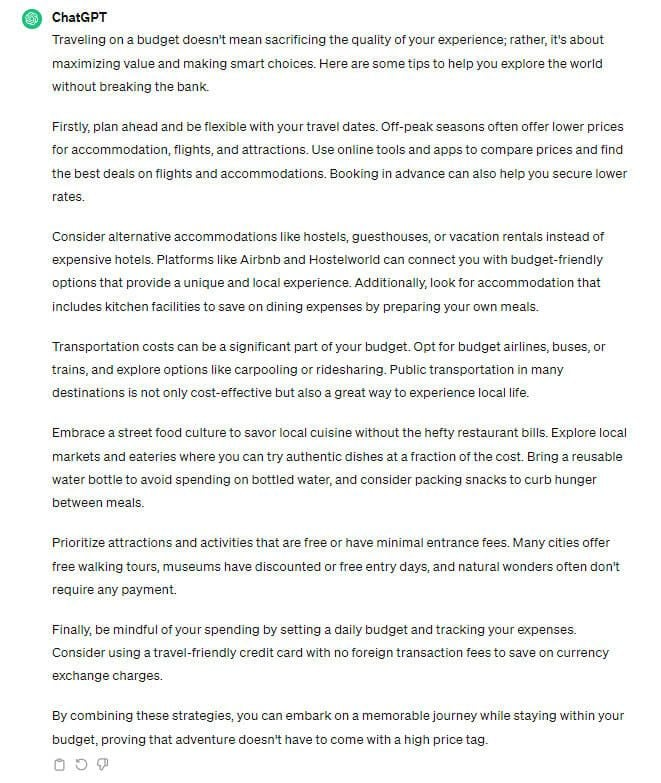 ChatGPT

Traveling on a budget doesn't mean sacrificing the quality of your experience; rather, it's about maximizing value and making smart choices. Here are some tips to help you explore the world without breaking the bank.

Firstly, plan ahead and be flexible with your travel dates. Off-peak seasons often offer lower prices for accommodation, flights, and attractions. Use online tools and apps to compare prices and find the best deals on flights and accommodations. Booking in advance can also help you secure lower rates.

Consider alternative accommodations like hostels, guesthouses, or vacation rentals instead of expensive hotels. Platforms like Airbnb and Hostelworld can connect you with budget-friendly options that provide a unique and local experience. Additionally, look for accommodation that includes kitchen facilities to save on dining expenses by preparing your own meals.

Transportation costs can be a significant part of your budget. Opt for budget airlines, buses, or trains, and explore options like carpooling or ridesharing. Public transportation in many destinations is not only cost-effective but also a great way to experience local life.

Embrace a street food culture to savor local cuisine without the hefty restaurant bills. Explore local markets and eateries where you can try authentic dishes at a fraction of the cost. Bring a reusable water bottle to avoid spending on bottled water, and consider packing snacks to curb hunger between meals.

Prioritize attractions and activities that are free or have minimal entrance fees. Many cities offer free walking tours, museums have discounted or free entry days, and natural wonders often don't require any payment.

Finally, be mindful of your spending by setting a daily budget and tracking your expenses. Consider using a travel-friendly credit card with no foreign transaction fees to save on currency exchange charges.

By combining these strategies, you can embark on a memorable journey while staying within your budget, proving that adventure doesn't have to come with a high price tag.